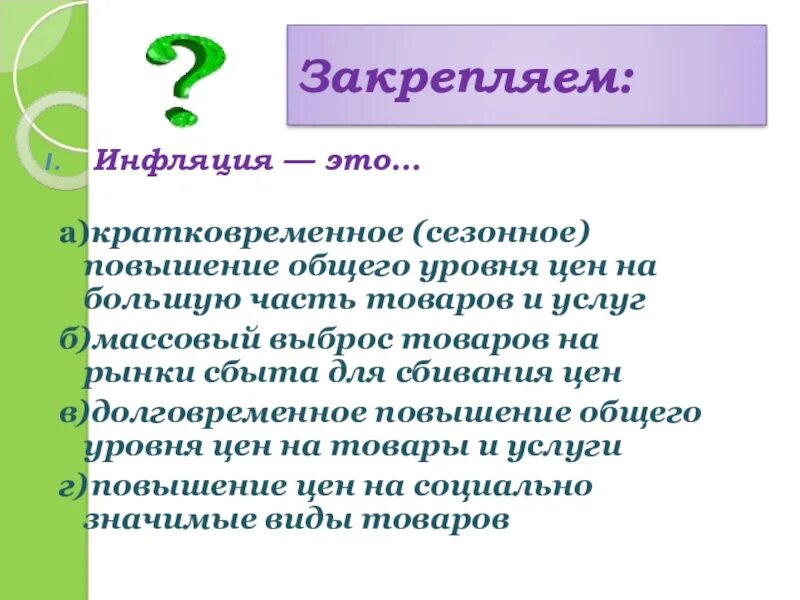 ?

Закрепляем:

I. Инфляция — это…

а)кратковременное (сезонное) повышение общего уровня цен на большую часть товаров и услуг

б)массовый выброс товаров на рынки сбыта для сбивания цен

в)долговременное повышение общего уровня цен на товары и услуги

г)повышение цен на социально значимые виды товаров